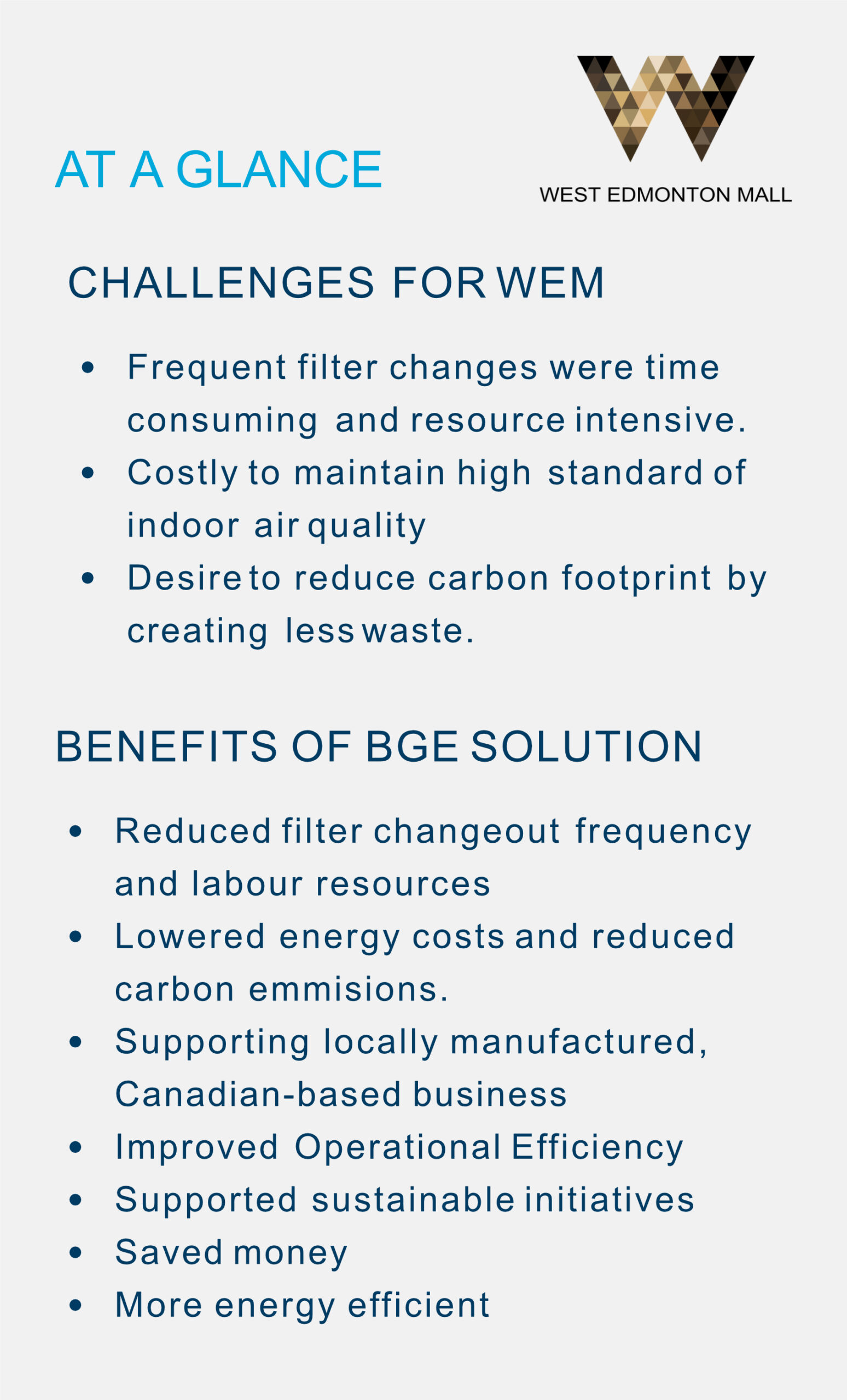 AT A GLANCE

WEST EDMONTON MALL

CHALLENGES FOR WEM

• Frequent filter changes were time consuming and resource intensive.
• Costly to maintain high standard of indoor air quality
• Desire to reduce carbon footprint by creating less waste.

BENEFITS OF BGE SOLUTION

• Reduced filter changeout frequency and labour resources
• Lowered energy costs and reduced carbon emmisions.
• Supporting locally manufactured, Canadian-based business
• Improved Operational Efficiency
• Supported sustainable initiatives
• Saved money
• More energy efficient